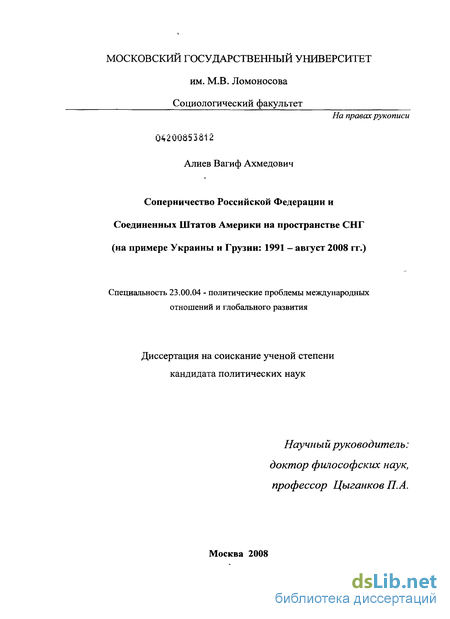 МОСКОВСКИЙ ГОСУДАРСТВЕННЫЙ УНИВЕРСИТЕТ

им. М.В. Ломоносова

Социологический факультет

На правах рукописи

04200853812

Алиев Вагиф Ахмедович

Соперничество Российской Федерации и

Соединенных Штатов Америки на пространстве СНГ

(на примере Украины и Грузии: 1991 – август 2008 гг.)

Специальность 23.00.04 - политические проблемы международных отношений и глобального развития

Диссертация на соискание ученой степени кандидата политических наук

Научный руководитель:
доктор философских наук,
профессор Цыганков П.А.

Москва 2008

dsLib.net
библиотека диссертаций